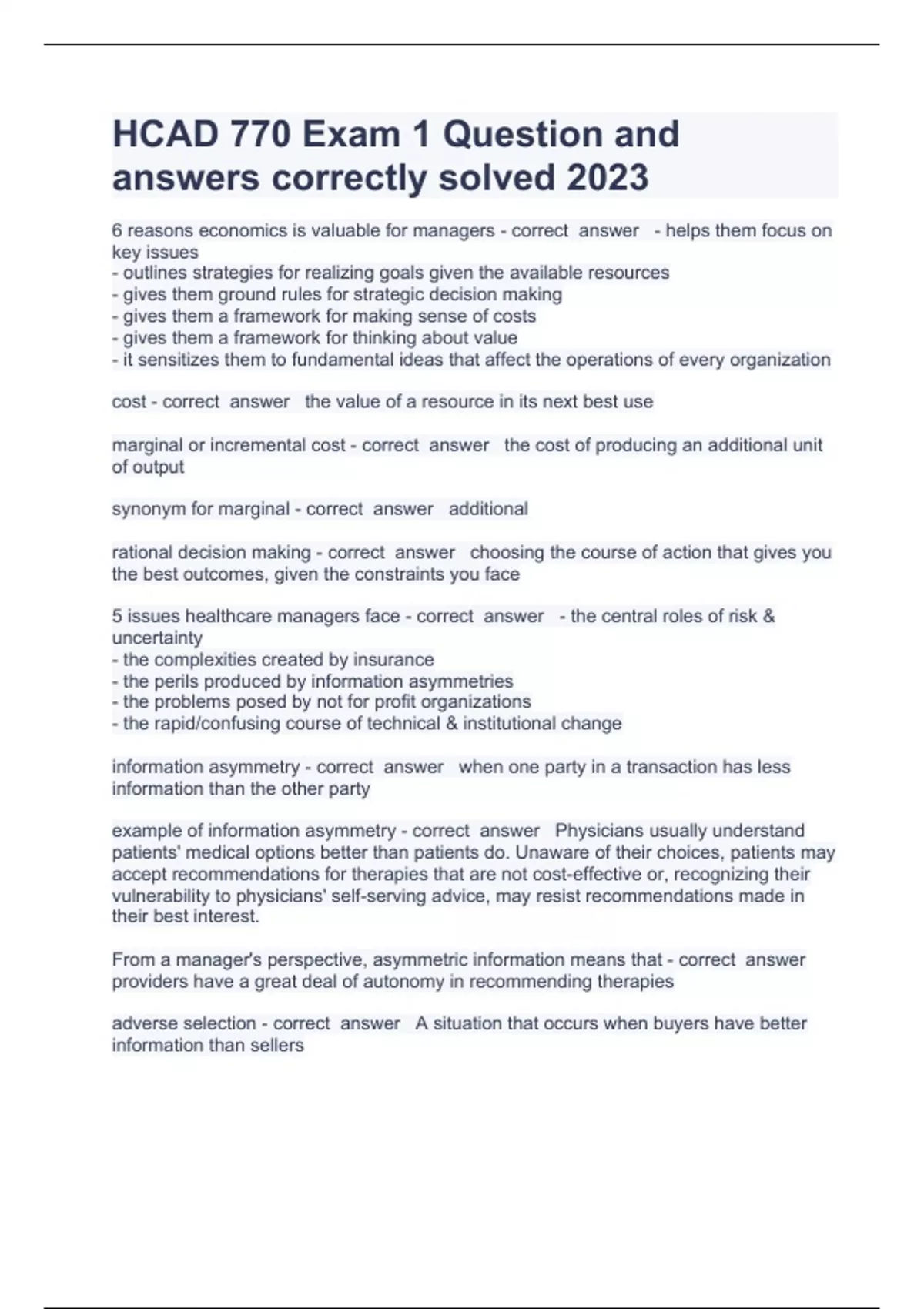 HCAD 770 Exam 1 Question and answers correctly solved 2023

6 reasons economics is valuable for managers - correct answer - helps them focus on key issues
- outlines strategies for realizing goals given the available resources
- gives them ground rules for strategic decision making
- gives them a framework for making sense of costs
- gives them a framework for thinking about value
- it sensitizes them to fundamental ideas that affect the operations of every organization

cost - correct answer the value of a resource in its next best use

marginal or incremental cost - correct answer the cost of producing an additional unit of output

synonym for marginal - correct answer additional

rational decision making - correct answer choosing the course of action that gives you the best outcomes, given the constraints you face

5 issues healthcare managers face - correct answer - the central roles of risk & uncertainty
- the complexities created by insurance
- the perils produced by information asymmetries
- the problems posed by not for profit organizations
- the rapid/confusing course of technical & institutional change

information asymmetry - correct answer when one party in a transaction has less information than the other party

example of information asymmetry - correct answer Physicians usually understand patients' medical options better than patients do. Unaware of their choices, patients may accept recommendations for therapies that are not cost-effective or, recognizing their vulnerability to physicians' self-serving advice, may resist recommendations made in their best interest.

From a manager's perspective, asymmetric information means that - correct answer providers have a great deal of autonomy in recommending therapies

adverse selection - correct answer A situation that occurs when buyers have better information than sellers